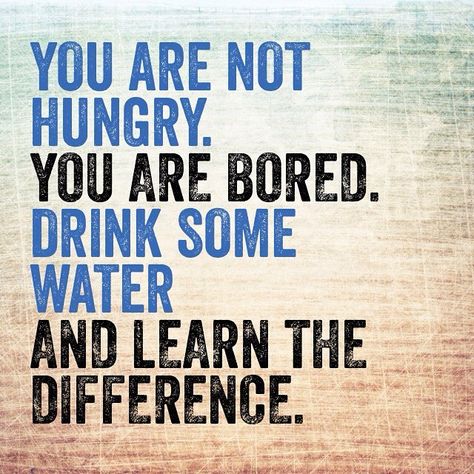 YOU ARE NOT HUNGRY.
YOU ARE BORED.
DRINK SOME WATER
AND LEARN THE DIFFERENCE.